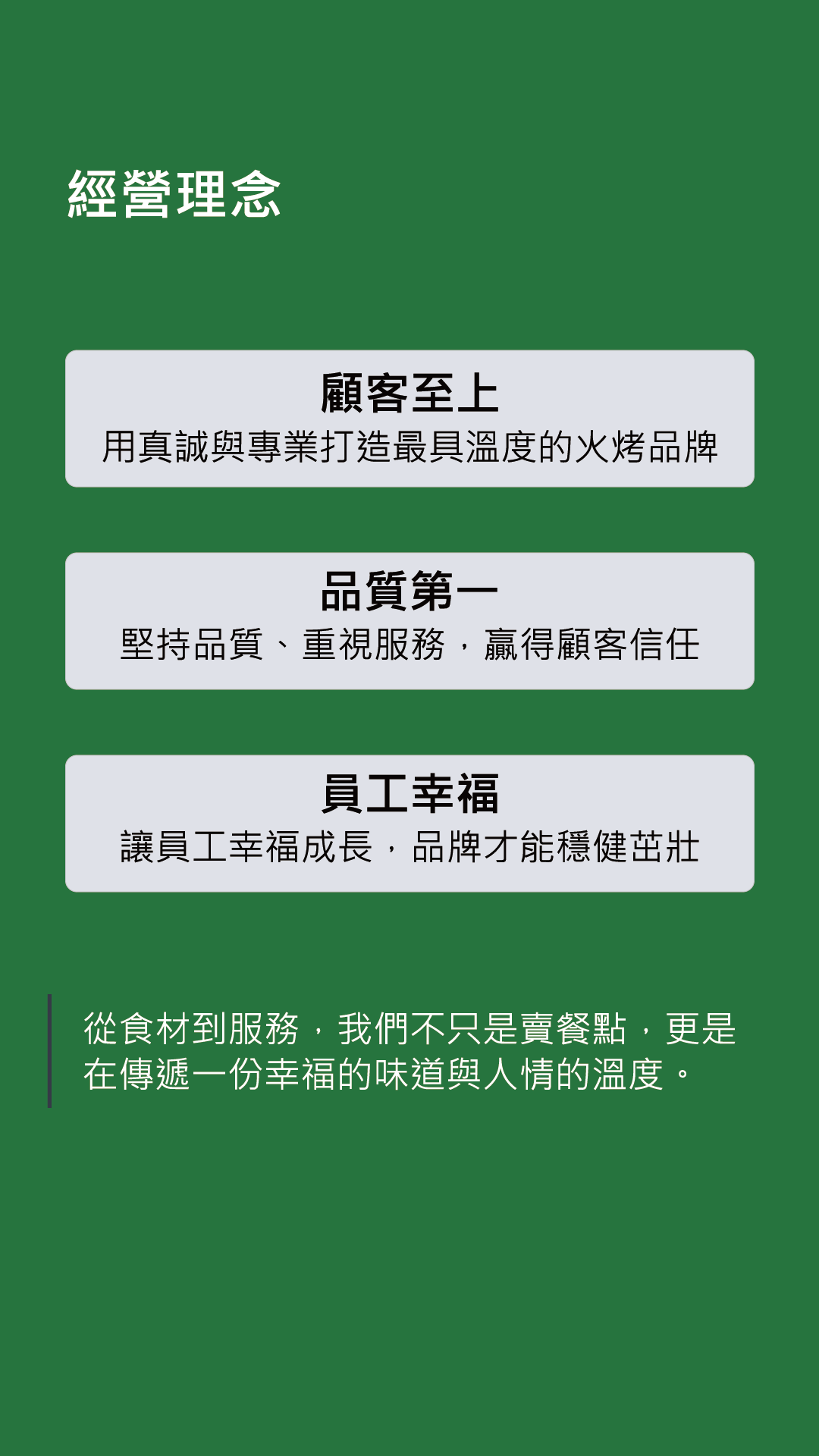 經營理念

顧客至上
用真誠與專業打造最具溫度的火烤品牌

品質第一
堅持品質、重視服務，贏得顧客信任

員工幸福
讓員工幸福成長，品牌才能穩健茁壯

從食材到服務，我們不只是賣餐點，更是在傳遞一份幸福的味道與人情的溫度。